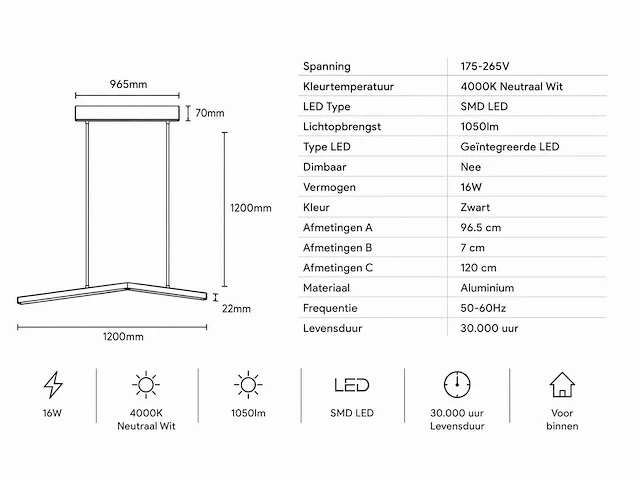 965mm

70mm

1200mm

22mm

1200mm

| Spanning | 175-265V |
|---|---|
| Kleurtemperatuur | 4000K Neutraal Wit |
| LED Type | SMD LED |
| Lichtopbrengst | 1050lm |
| Type LED | Geïntegreerde LED |
| Dimbaar | Nee |
| Vermogen | 16W |
| Kleur | Zwart |
| Afmetingen A | 96.5 cm |
| Afmetingen B | 7 cm |
| Afmetingen C | 120 cm |
| Materiaal | Aluminium |
| Frequentie | 50-60Hz |
| Levensduur | 30.000 uur |

16W

4000K Neutraal Wit

1050lm

LED

SMD LED

30.000 uur Levensduur

Voor binnen